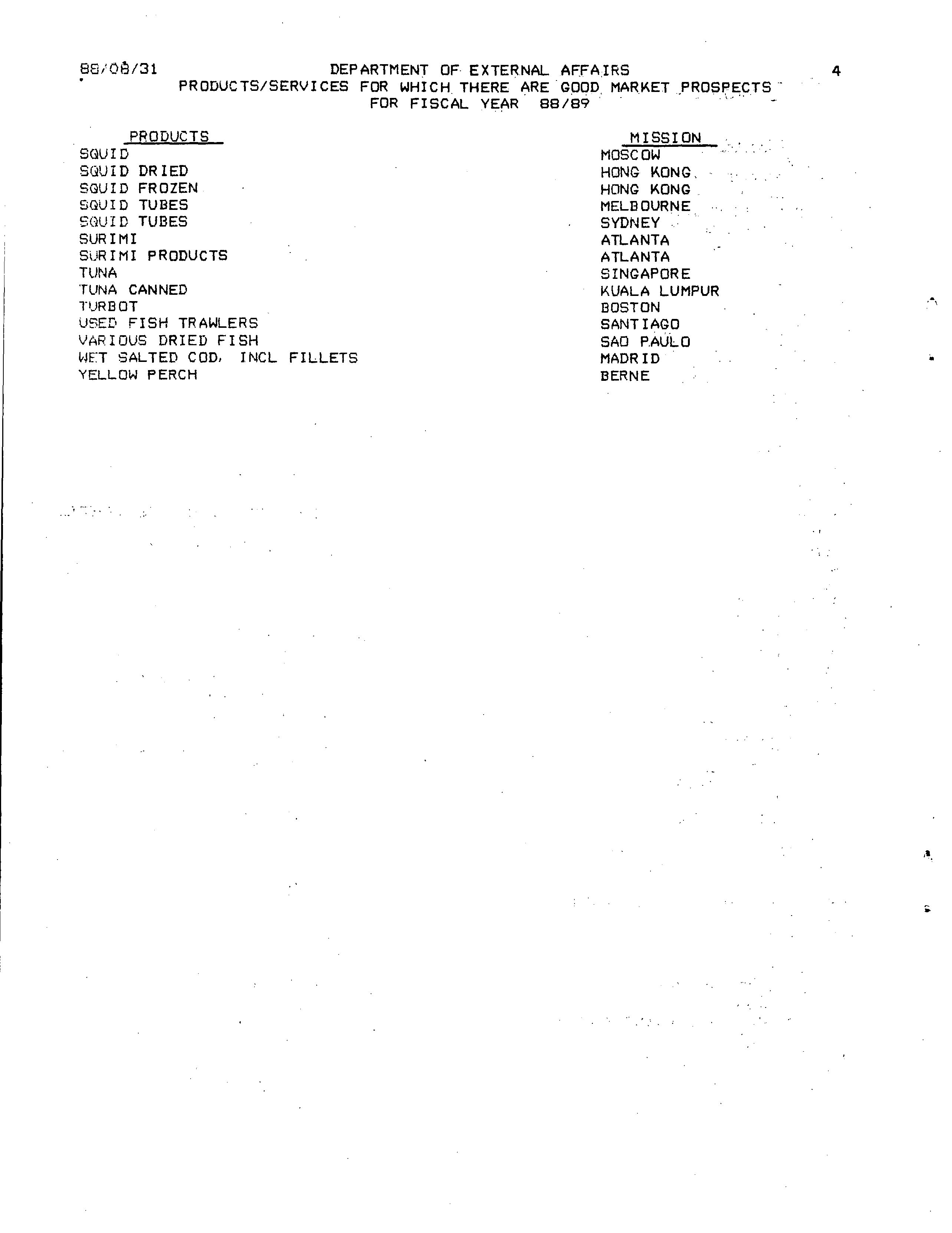 88/08/31 DEPARTMENT OF EXTERNAL AFFAIRS 4
PRODUCTS/SERVICES FOR WHICH THERE ARE GOOD MARKET PROSPECTS
FOR FISCAL YEAR 88/89

| PRODUCTS | MISSION |
|---|---|
| SQUID | MOSCOW |
| SQUID DRIED | HONG KONG |
| SQUID FROZEN | HONG KONG |
| SQUID TUBES | MELBOURNE |
| SQUID TUBES | SYDNEY |
| SURIMI | ATLANTA |
| SURIMI PRODUCTS | ATLANTA |
| TUNA | SINGAPORE |
| TUNA CANNED | KUALA LUMPUR |
| TURBOT | BOSTON |
| USED FISH TRAWLERS | SANTIAGO |
| VARIOUS DRIED FISH | SAO PAULO |
| WET SALTED COD, INCL FILLETS | MADRID |
| YELLOW PERCH | BERNE |